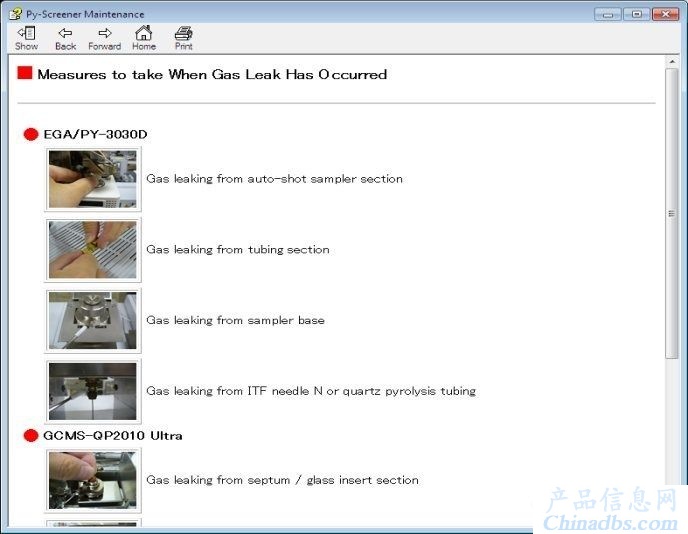 Py-Screener Maintenance

Show Back Forward Home Print

Measures to take When Gas Leak Has Occurred

EGA/PY-3030D

Gas leaking from auto-shot sampler section

Gas leaking from tubing section

Gas leaking from sampler base

Gas leaking from ITF needle N or quartz pyrolysis tubing

GCMS-QP2010 Ultra

Gas leaking from septum / glass insert section

产品信息网
Chinadbs.com